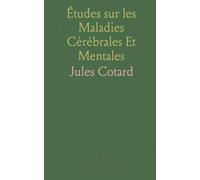 Études sur les Maladies Cérébrales Et Mentales

Jules Cotard